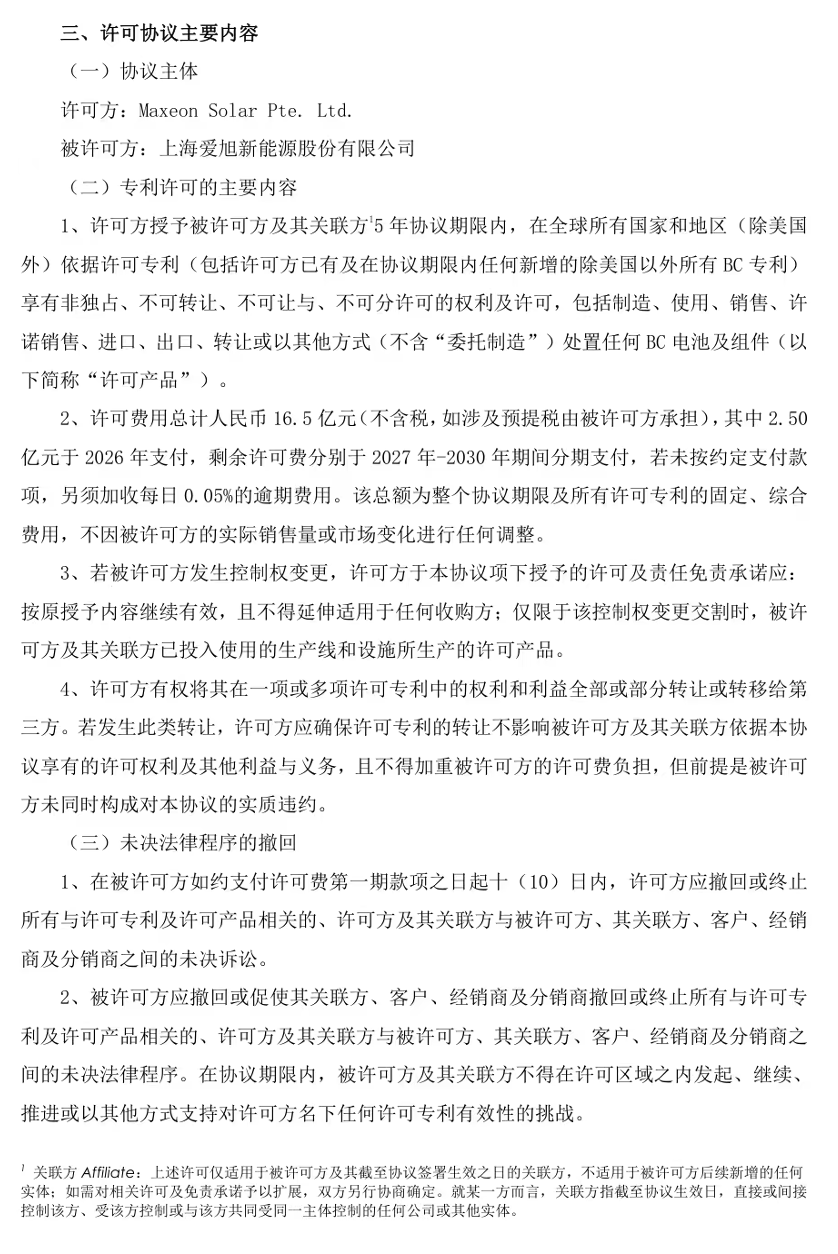 三、许可协议主要内容

（一）协议主体

许可方：Maxeon Solar Pte. Ltd.

被许可方：上海爱旭新能源股份有限公司

（二）专利许可的主要内容

1、许可方授予被许可方及其关联方$^1$5年协议期限内，在全球所有国家和地区（除美国外）依据许可专利（包括许可方已有及在协议期限内任何新增的除美国以外所有BC专利）享有非独占、不可转让、不可让与、不可分许可的权利及许可，包括制造、使用、销售、许诺销售、进口、出口、转让或以其他方式（不含“委托制造”）处置任何BC电池及组件（以下简称“许可产品”）。

2、许可费用总计人民币16.5亿元（不含税，如涉及预提税由被许可方承担），其中2.50亿元于2026年支付，剩余许可费分别于2027年-2030年期间分期支付，若未按约定支付款项，另须加收每日0.05%的逾期费用。该总额为整个协议期限及所有许可专利的固定、综合费用，不因被许可方的实际销售量或市场变化进行任何调整。

3、若被许可方发生控制权变更，许可方于本协议项下授予的许可及责任免责承诺应：按原授予内容继续有效，且不得延伸适用于任何收购方；仅限于该控制权变更交割时，被许可方及其关联方已投入使用的生产线和设施所生产的许可产品。

4、许可方有权将其在一项或多项许可专利中的权利和利益全部或部分转让或转移给第三方。若发生此类转让，许可方应确保许可专利的转让不影响被许可方及其关联方依据本协议享有的许可权利及其他利益与义务，且不得加重被许可方的许可费负担，但前提是被许可方未同时构成对本协议的实质违约。

（三）未决法律程序的撤回

1、在被许可方如约支付许可费第一期款项之日起十（10）日内，许可方应撤回或终止所有与许可专利及许可产品相关的、许可方及其关联方与被许可方、其关联方、客户、经销商及分销商之间的未决诉讼。

2、被许可方应撤回或促使其关联方、客户、经销商及分销商撤回或终止所有与许可专利及许可产品相关的、许可方及其关联方与被许可方、其关联方、客户、经销商及分销商之间的未决法律程序。在协议期限内，被许可方及其关联方不得在许可区域之内发起、继续、推进或以其他方式支持对许可方名下任何许可专利有效性的挑战。

$^1$ 关联方 Affiliate：上述许可仅适用于被许可方及其截至协议签署生效之日的关联方，不适用于被许可方后续新增的任何实体；如需对相关许可及免责承诺予以扩展，双方另行协商确定。就某一方而言，关联方指截至协议生效日，直接或间接控制该方、受该方控制或与该方共同受同一主体控制的任何公司或其他实体。